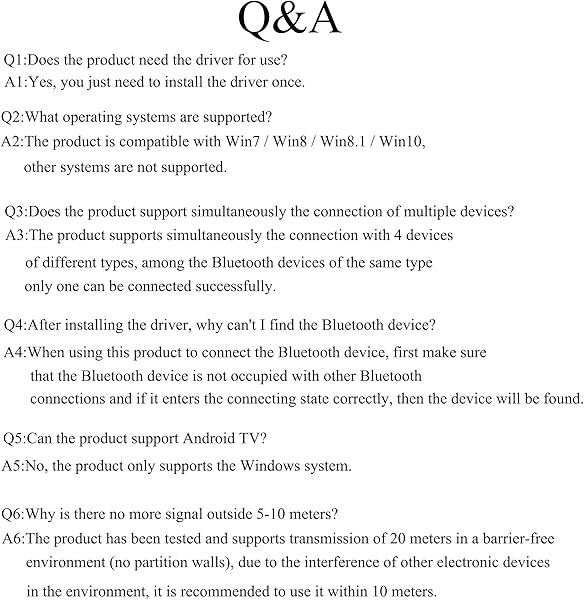 Q&A

Q1:Does the product need the driver for use?
A1:Yes, you just need to install the driver once.

Q2:What operating systems are supported?
A2:The product is compatible with Win7 / Win8 / Win8.1 / Win10, other systems are not supported.

Q3:Does the product support simultaneously the connection of multiple devices?
A3:The product supports simultaneously the connection with 4 devices of different types, among the Bluetooth devices of the same type only one can be connected successfully.

Q4:After installing the driver, why can't I find the Bluetooth device?
A4:When using this product to connect the Bluetooth device, first make sure that the Bluetooth device is not occupied with other Bluetooth connections and if it enters the connecting state correctly, then the device will be found.

Q5:Can the product support Android TV?
A5:No, the product only supports the Windows system.

Q6:Why is there no more signal outside 5-10 meters?
A6:The product has been tested and supports transmission of 20 meters in a barrier-free environment (no partition walls), due to the interference of other electronic devices in the environment, it is recommended to use it within 10 meters.